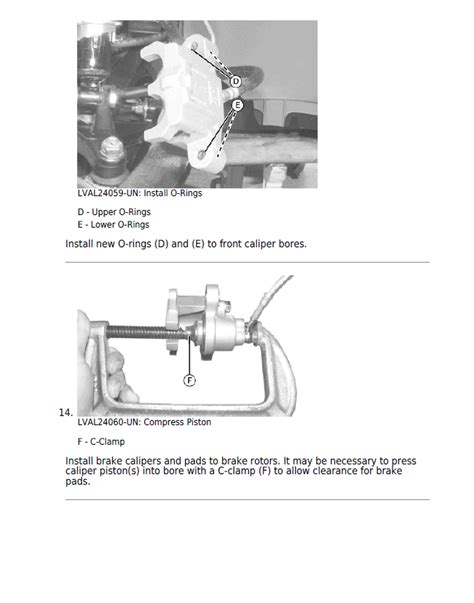 D

E

LVAL24059-UN: Install O-Rings

D - Upper O-Rings
E - Lower O-Rings

Install new O-rings (D) and (E) to front caliper bores.

F

14.

LVAL24060-UN: Compress Piston

F - C-Clamp

Install brake calipers and pads to brake rotors. It may be necessary to press caliper piston(s) into bore with a C-clamp (F) to allow clearance for brake pads.